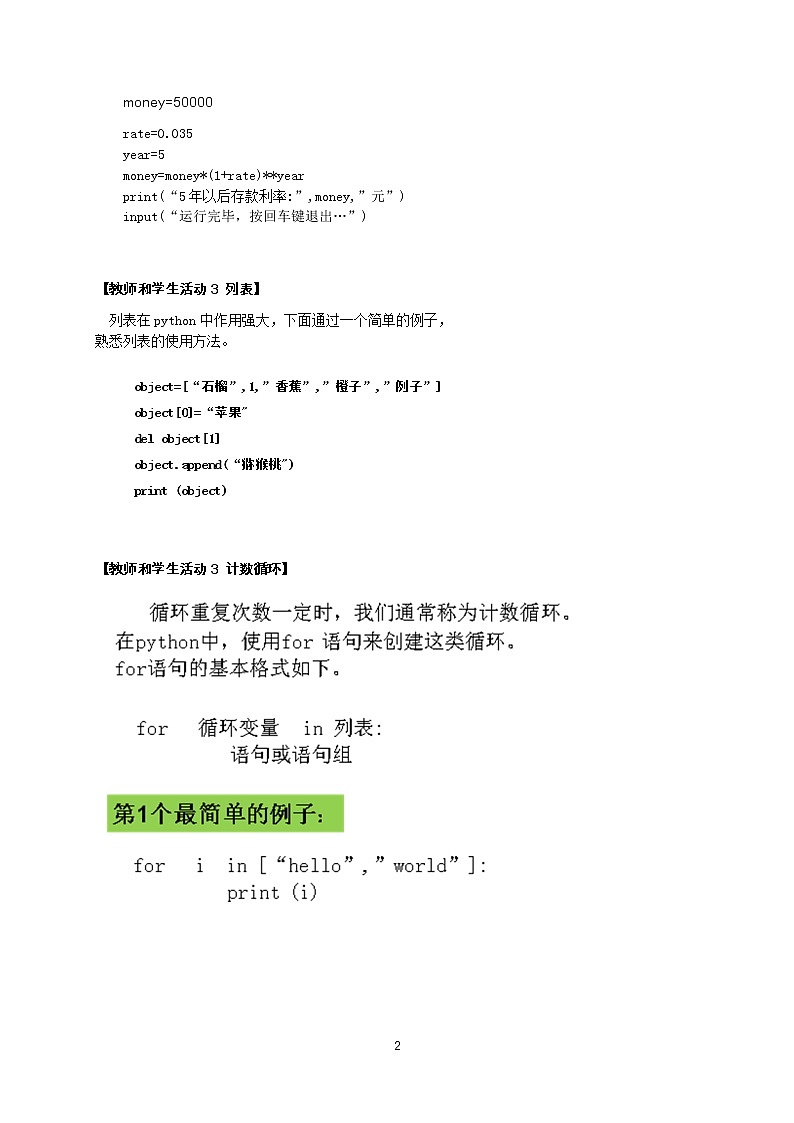 money=50000

rate=0.035
year=5
money=money*(1+rate)**year
print(“5年以后存款利率:”,money,”元”)
input(“运行完毕，按回车键退出…”)

【教师和学生活动 3 列表】

列表在 python 中作用强大，下面通过一个简单的例子，熟悉列表的使用方法。

object=[“石榴”,1,”香蕉”,”橙子”,”例子”]
object[0]=“苹果”
del object[1]
object.append(“猕猴桃”)
print (object)

【教师和学生活动 3 计数循环】

循环重复次数一定时，我们通常称为计数循环。在python中，使用for 语句来创建这类循环。for语句的基本格式如下。

for 循环变量 in 列表:
语句或语句组

第1个最简单的例子:

for i in [“hello”,”world”]:
print (i)

2